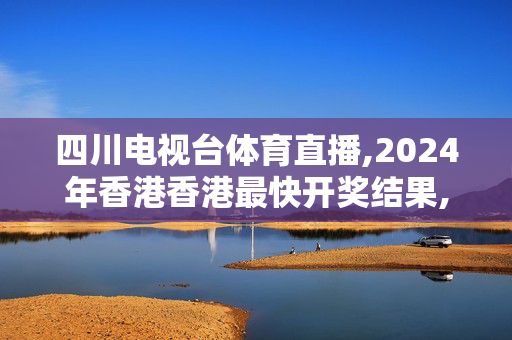 四川电视台体育直播,2024年香港香港最快开奖结果,